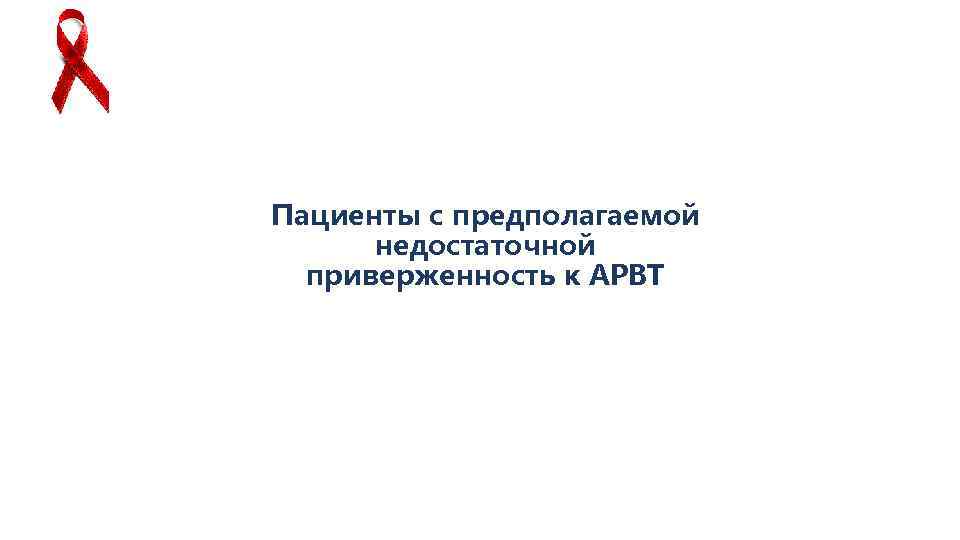 Пациенты с предполагаемой недостаточной приверженность к АРВТ